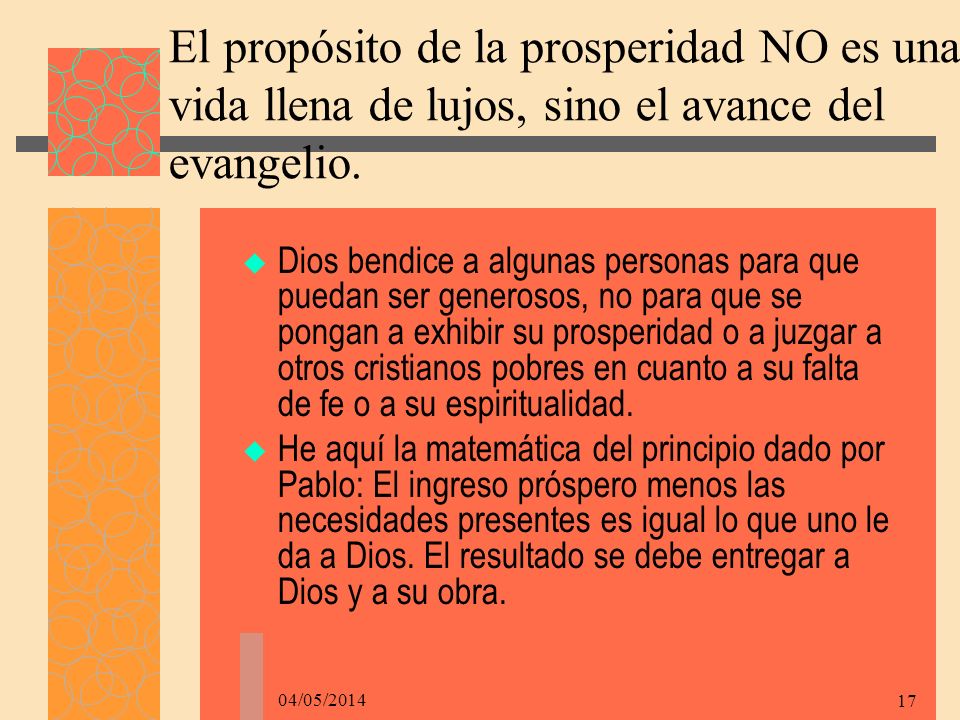 El propósito de la prosperidad NO es una vida llena de lujos, sino el avance del evangelio.

Dios bendice a algunas personas para que puedan ser generosos, no para que se pongan a exhibir su prosperidad o a juzgar a otros cristianos pobres en cuanto a su falta de fe o a su espiritualidad.

He aquí la matemática del principio dado por Pablo: El ingreso próspero menos las necesidades presentes es igual lo que uno le da a Dios. El resultado se debe entregar a Dios y a su obra.

04/05/2014

17